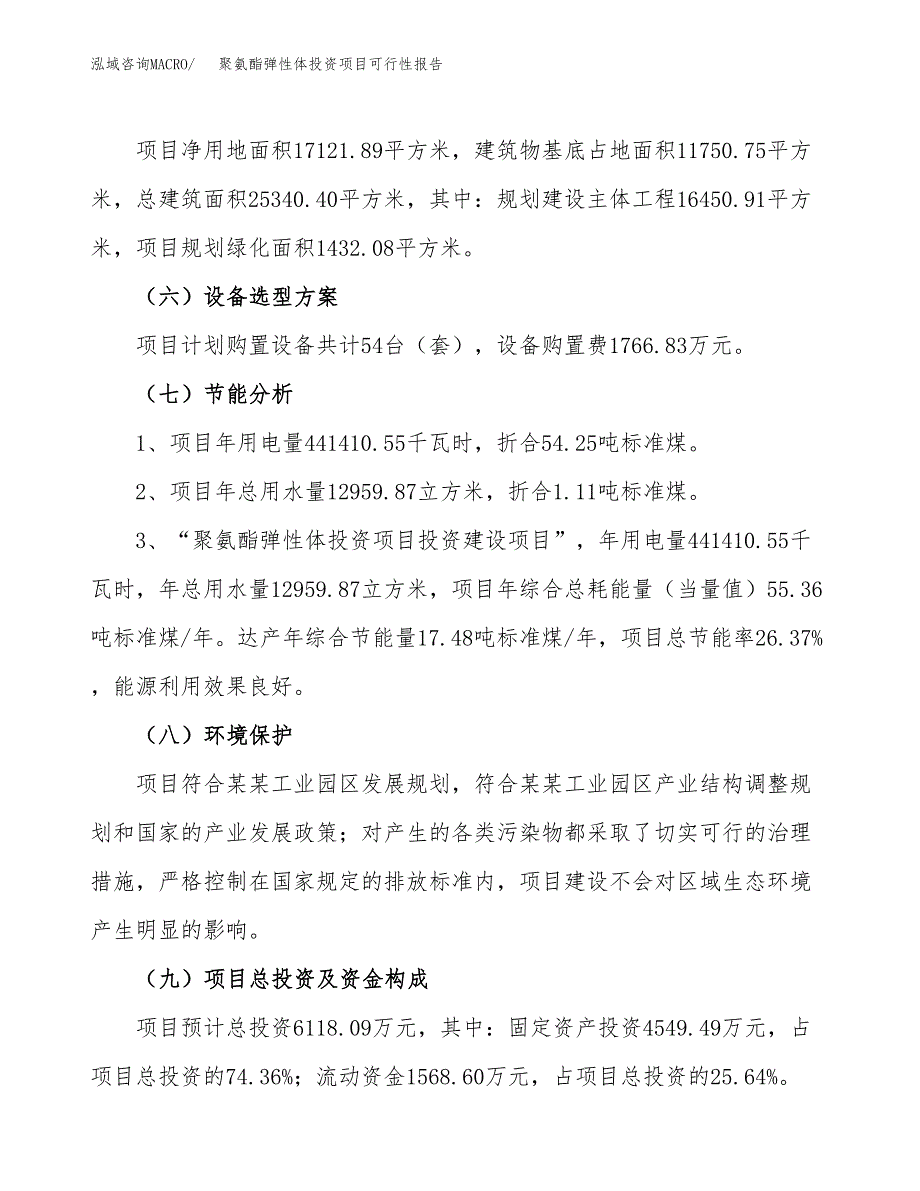 泓域咨询MACRO/　聚氨酯弹性体投资项目可行性报告

项目净用地面积17121.89平方米，建筑物基底占地面积11750.75平方米，总建筑面积25340.40平方米，其中：规划建设主体工程16450.91平方米，项目规划绿化面积1432.08平方米。

（六）设备选型方案

项目计划购置设备共计54台（套），设备购置费1766.83万元。

（七）节能分析

1、项目年用电量441410.55千瓦时，折合54.25吨标准煤。

2、项目年总用水量12959.87立方米，折合1.11吨标准煤。

3、“聚氨酯弹性体投资项目投资建设项目”，年用电量441410.55千瓦时，年总用水量12959.87立方米，项目年综合总耗能量（当量值）55.36吨标准煤/年。达产年综合节能量17.48吨标准煤/年，项目总节能率26.37%，能源利用效果良好。

（八）环境保护

项目符合某某工业园区发展规划，符合某某工业园区产业结构调整规划和国家的产业发展政策；对产生的各类污染物都采取了切实可行的治理措施，严格控制在国家规定的排放标准内，项目建设不会对区域生态环境产生明显的影响。

（九）项目总投资及资金构成

项目预计总投资6118.09万元，其中：固定资产投资4549.49万元，占项目总投资的74.36%；流动资金1568.60万元，占项目总投资的25.64%。